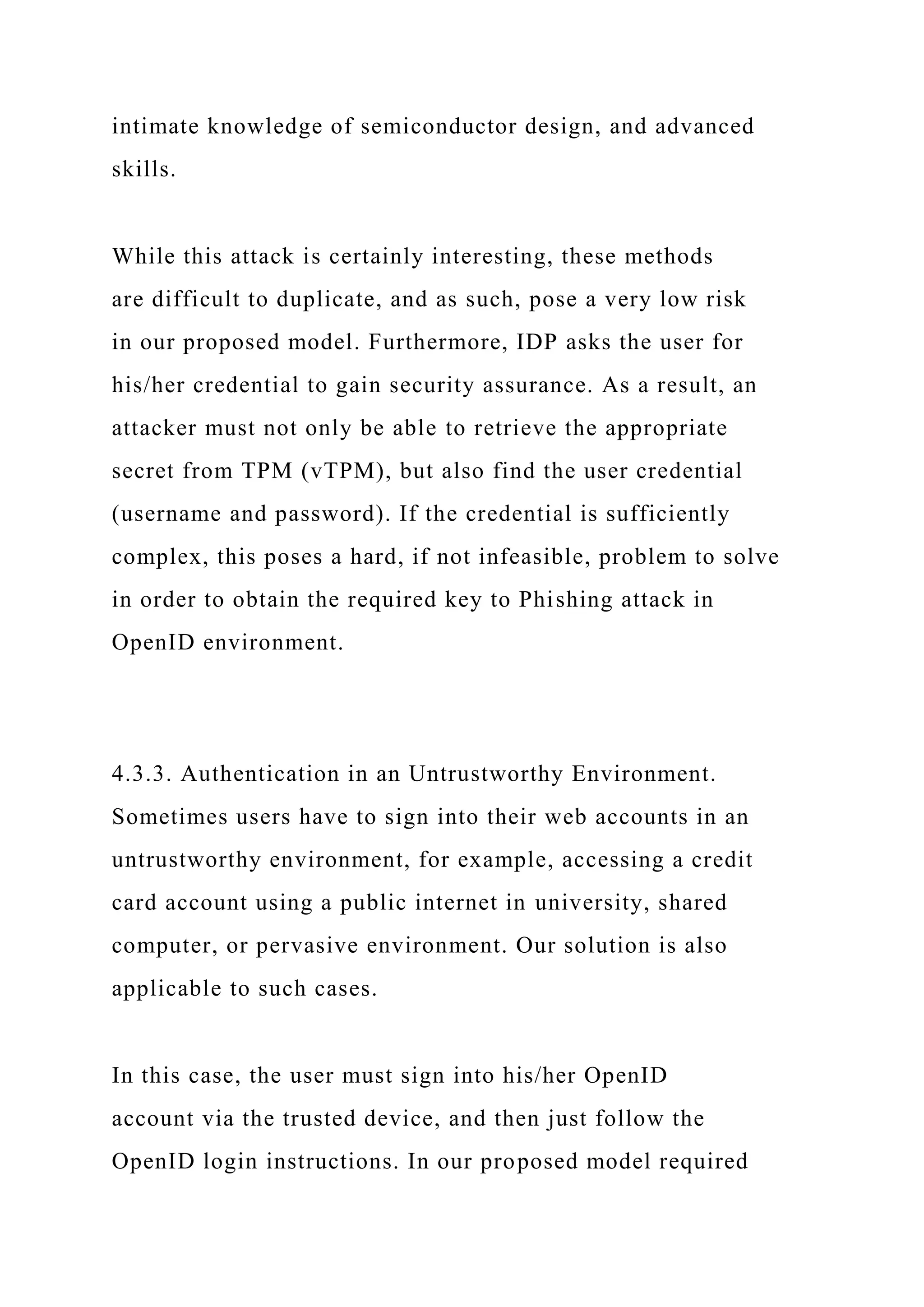 intimate knowledge of semiconductor design, and advanced skills.

While this attack is certainly interesting, these methods are difficult to duplicate, and as such, pose a very low risk in our proposed model. Furthermore, IDP asks the user for his/her credential to gain security assurance. As a result, an attacker must not only be able to retrieve the appropriate secret from TPM (vTPM), but also find the user credential (username and password). If the credential is sufficiently complex, this poses a hard, if not infeasible, problem to solve in order to obtain the required key to Phishing attack in OpenID environment.

4.3.3. Authentication in an Untrustworthy Environment. Sometimes users have to sign into their web accounts in an untrustworthy environment, for example, accessing a credit card account using a public internet in university, shared computer, or pervasive environment. Our solution is also applicable to such cases.

In this case, the user must sign into his/her OpenID account via the trusted device, and then just follow the OpenID login instructions. In our proposed model required